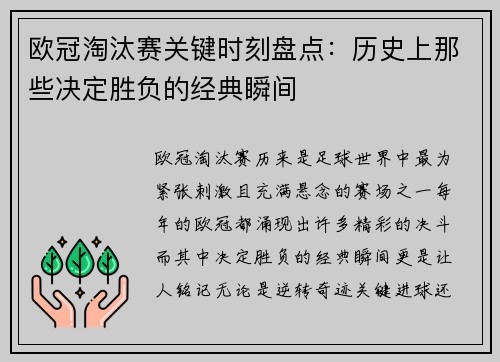 欧冠淘汰赛关键时刻盘点：历史上那些决定胜负的经典瞬间

欧冠淘汰赛历来是足球世界中最为紧张刺激且充满悬念的赛场之一每年的欧冠都涌现出许多精彩的决斗而其中决定胜负的经典瞬间更是让人铭记无论是逆转奇迹关键进球还